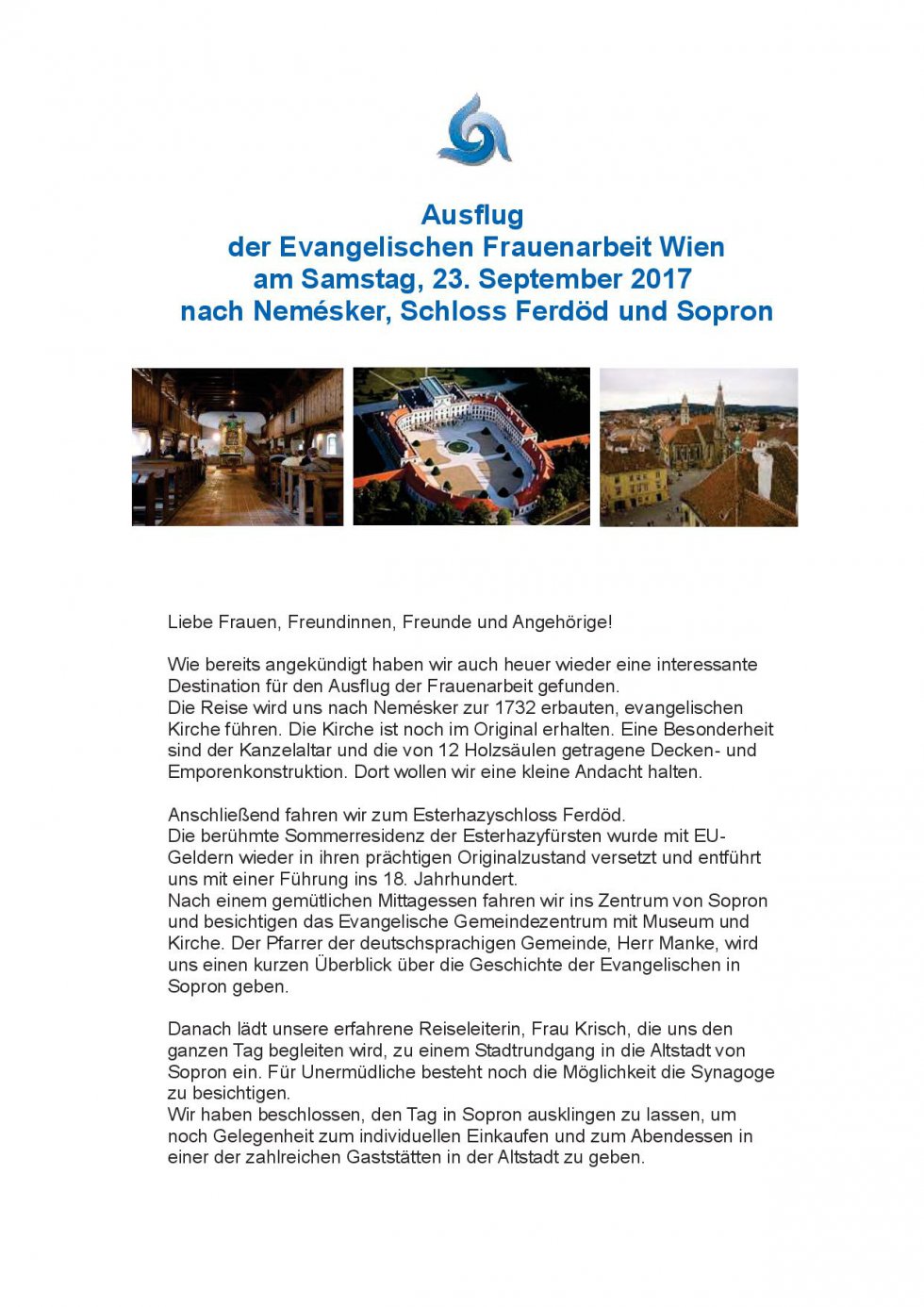 Ausflug
der Evangelischen Frauenarbeit Wien
am Samstag, 23. September 2017
nach Nemésker, Schloss Ferdöd und Sopron

Liebe Frauen, Freundinnen, Freunde und Angehörige!

Wie bereits angekündigt haben wir auch heuer wieder eine interessante Destination für den Ausflug der Frauenarbeit gefunden.
Die Reise wird uns nach Nemésker zur 1732 erbauten, evangelischen Kirche führen. Die Kirche ist noch im Original erhalten. Eine Besonderheit sind der Kanzelaltar und die von 12 Holzsäulen getragene Decken- und Emporenkonstruktion. Dort wollen wir eine kleine Andacht halten.

Anschließend fahren wir zum Esterhazyschloss Ferdöd.
Die berühmte Sommerresidenz der Esterhazyfürsten wurde mit EU-Geldern wieder in ihren prächtigen Originalzustand versetzt und entführt uns mit einer Führung ins 18. Jahrhundert.
Nach einem gemütlichen Mittagessen fahren wir ins Zentrum von Sopron und besichtigen das Evangelische Gemeindezentrum mit Museum und Kirche. Der Pfarrer der deutschsprachigen Gemeinde, Herr Manke, wird uns einen kurzen Überblick über die Geschichte der Evangelischen in Sopron geben.

Danach lädt unsere erfahrene Reiseleiterin, Frau Krisch, die uns den ganzen Tag begleiten wird, zu einem Stadtrundgang in die Altstadt von Sopron ein. Für Unermüdliche besteht noch die Möglichkeit die Synagoge zu besichtigen.
Wir haben beschlossen, den Tag in Sopron ausklingen zu lassen, um noch Gelegenheit zum individuellen Einkaufen und zum Abendessen in einer der zahlreichen Gaststätten in der Altstadt zu geben.